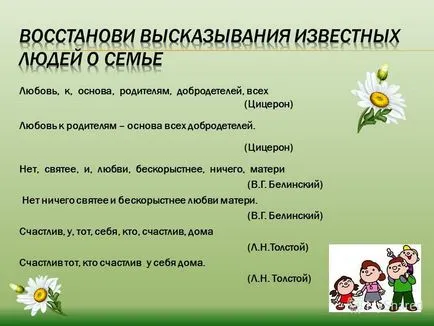 ВОССТАНОВИ ВЫСКАЗЫВАНИЯ ИЗВЕСТНЫХ ЛЮДЕЙ О СЕМЬЕ

Любовь, к, основа, родителям, добродетелей, всех
(Цицерон)

Любовь к родителям – основа всех добродетелей.

(Цицерон)

Нет, святее, и, любви, бескорыстнее, ничего, матери
(В.Г. Белинский)

Нет ничего святее и бескорыстнее любви матери.
(В.Г. Белинский)

Счастлив, у, тот, себя, кто, счастлив, дома
(Л.Н.Толстой)

Счастлив тот, кто счастлив у себя дома.
(Л.Н. Толстой)